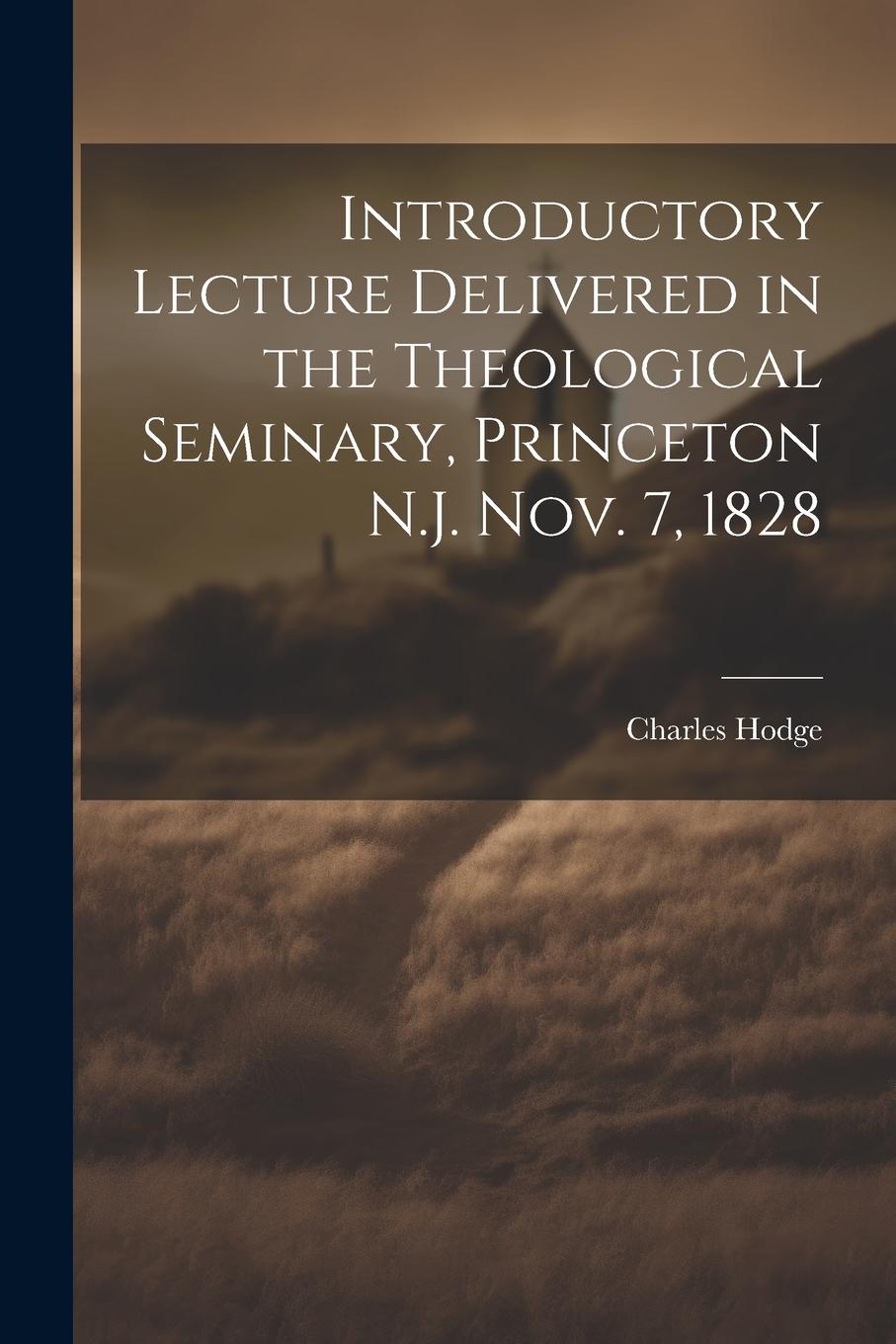 Introductory Lecture Delivered in the Theological Seminary, Princeton N.J. Nov. 7, 1828

Charles Hodge